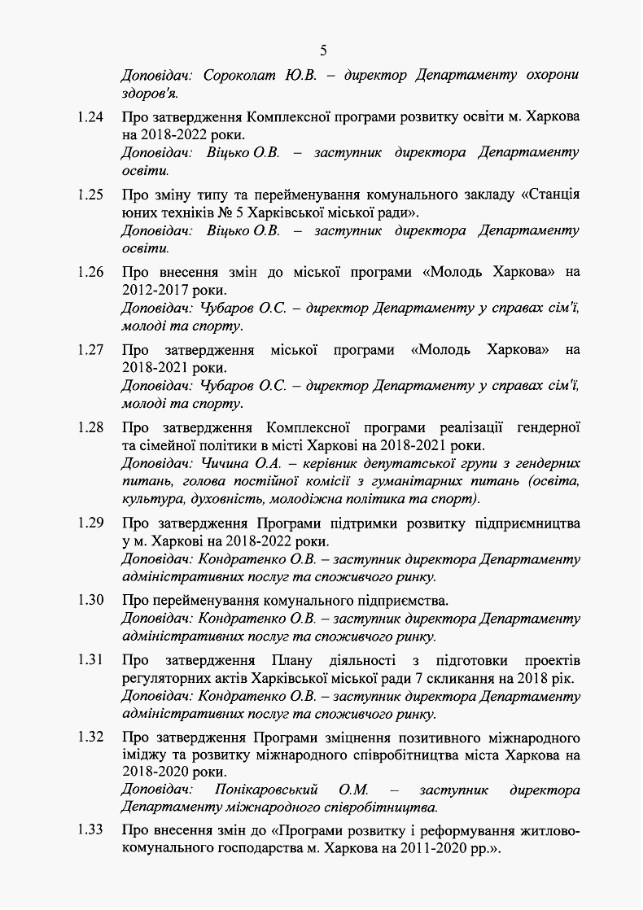 5

Доповідач: Сороколат Ю.В. – директор Департаменту охорони здоров'я.

1.24 Про затвердження Комплексної програми розвитку освіти м. Харкова на 2018-2022 роки.
Доповідач: Віцько О.В. – заступник директора Департаменту освіти.

1.25 Про зміну типу та перейменування комунального закладу «Станція юних техніків № 5 Харківської міської ради».
Доповідач: Віцько О.В. – заступник директора Департаменту освіти.

1.26 Про внесення змін до міської програми «Молодь Харкова» на 2012-2017 роки.
Доповідач: Чубаров О.С. – директор Департаменту у справах сім'ї, молоді та спорту.

1.27 Про затвердження міської програми «Молодь Харкова» на 2018-2021 роки.
Доповідач: Чубаров О.С. – директор Департаменту у справах сім'ї, молоді та спорту.

1.28 Про затвердження Комплексної програми реалізації гендерної та сімейної політики в місті Харкові на 2018-2021 роки.
Доповідач: Чичина О.А. – керівник депутатської групи з гендерних питань, голова постійної комісії з гуманітарних питань (освіта, культура, духовність, молодіжна політика та спорт).

1.29 Про затвердження Програми підтримки розвитку підприємництва у м. Харкові на 2018-2022 роки.
Доповідач: Кондратенко О.В. – заступник директора Департаменту адміністративних послуг та споживчого ринку.

1.30 Про перейменування комунального підприємства.
Доповідач: Кондратенко О.В. – заступник директора Департаменту адміністративних послуг та споживчого ринку.

1.31 Про затвердження Плану діяльності з підготовки проектів регуляторних актів Харківської міської ради 7 скликання на 2018 рік.
Доповідач: Кондратенко О.В. – заступник директора Департаменту адміністративних послуг та споживчого ринку.

1.32 Про затвердження Програми зміцнення позитивного міжнародного іміджу та розвитку міжнародного співробітництва міста Харкова на 2018-2020 роки.
Доповідач: Понікаровський О.М. – заступник директора Департаменту міжнародного співробітництва.

1.33 Про внесення змін до «Програми розвитку і реформування житлово-комунального господарства м. Харкова на 2011-2020 рр.».